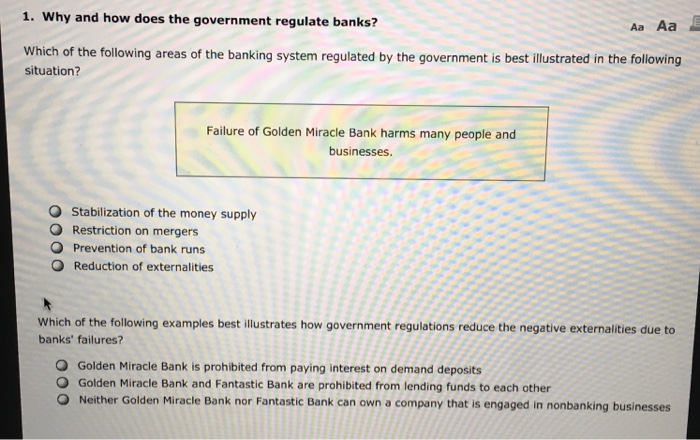 1. Why and how does the government regulate banks?

Aa Aa

Which of the following areas of the banking system regulated by the government is best illustrated in the following situation?

Failure of Golden Miracle Bank harms many people and businesses.

Stabilization of the money supply
Restriction on mergers
Prevention of bank runs
Reduction of externalities

Which of the following examples best illustrates how government regulations reduce the negative externalities due to banks' failures?

Golden Miracle Bank is prohibited from paying interest on demand deposits
Golden Miracle Bank and Fantastic Bank are prohibited from lending funds to each other
Neither Golden Miracle Bank nor Fantastic Bank can own a company that is engaged in nonbanking businesses